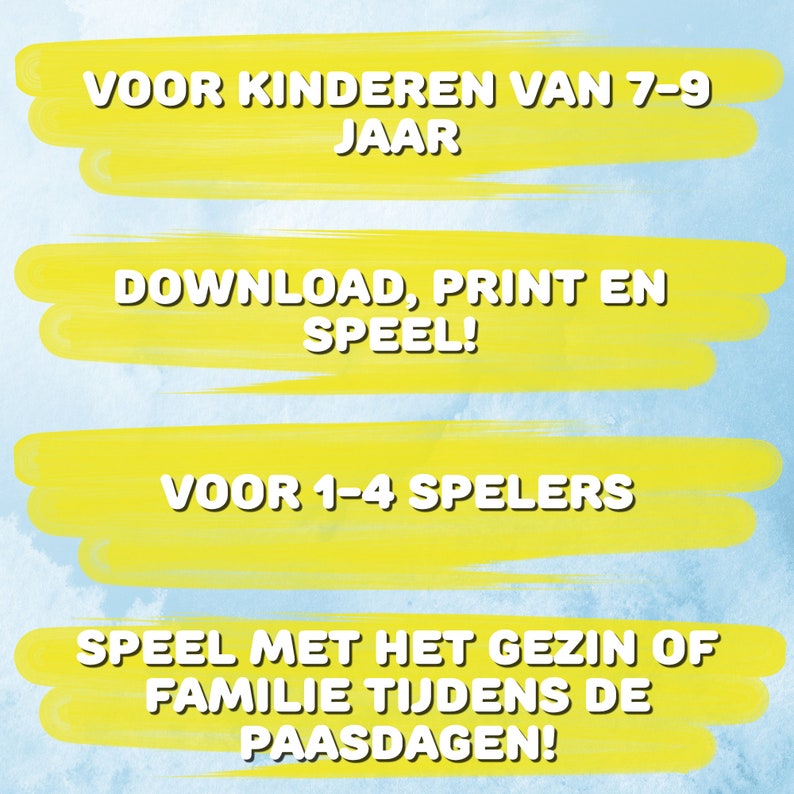 VOOR KINDEREN VAN 7-9 JAAR

DOWNLOAD, PRINT EN SPEEL!

VOOR 1-4 SPELERS

SPEEL MET HET GEZIN OF FAMILIE TIJDENS DE PAASDAGEN!